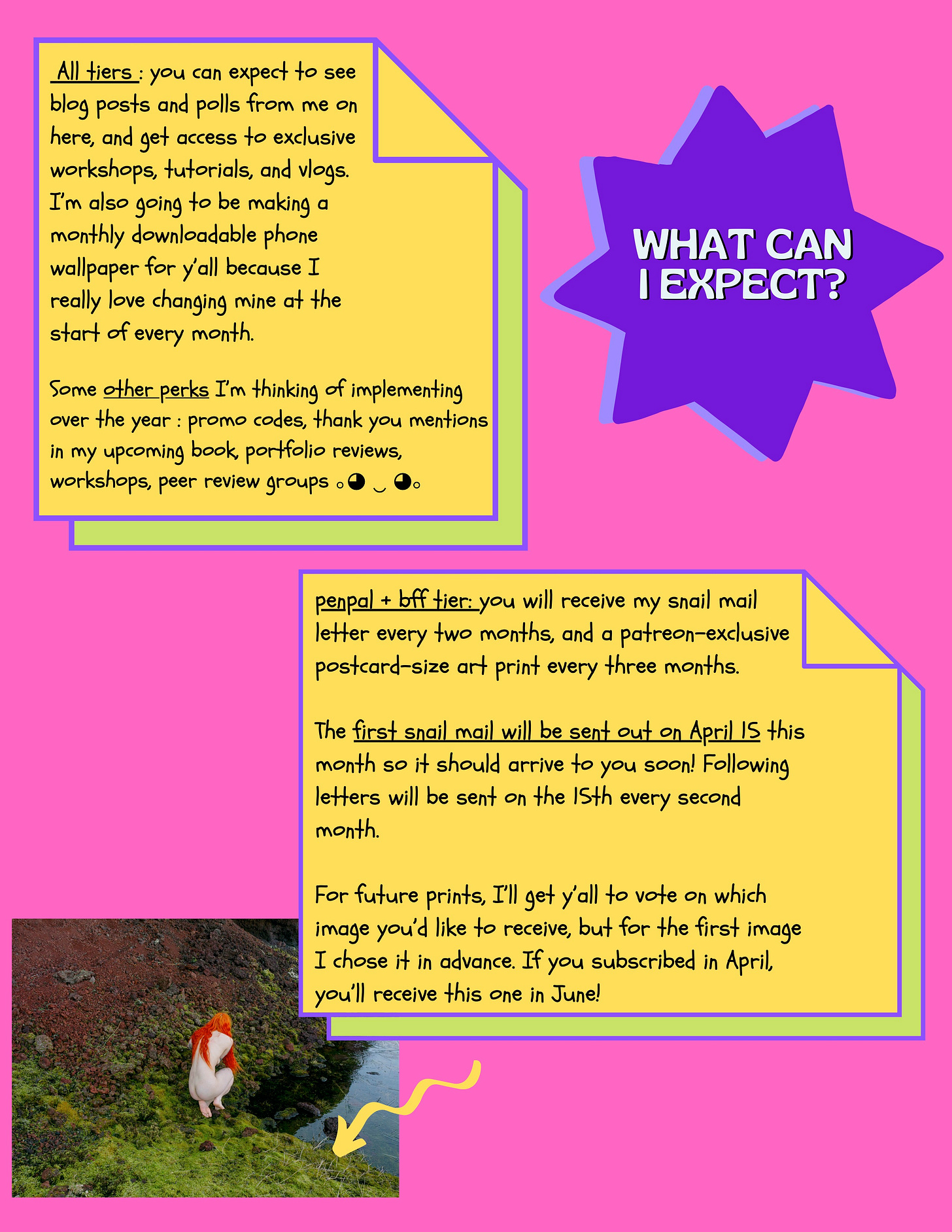 All tiers : you can expect to see blog posts and polls from me on here, and get access to exclusive workshops, tutorials, and vlogs. I'm also going to be making a monthly downloadable phone wallpaper for y'all because I really love changing mine at the start of every month.

Some other perks I'm thinking of implementing over the year : promo codes, thank you mentions in my upcoming book, portfolio reviews, workshops, peer review groups ｡◕ ‿ ◕｡

WHAT CAN I EXPECT?

penpal + bff tier: you will receive my snail mail letter every two months, and a patreon-exclusive postcard-size art print every three months.

The first snail mail will be sent out on April 15 this month so it should arrive to you soon! Following letters will be sent on the 15th every second month.

For future prints, I'll get y'all to vote on which image you'd like to receive, but for the first image I chose it in advance. If you subscribed in April, you'll receive this one in June!